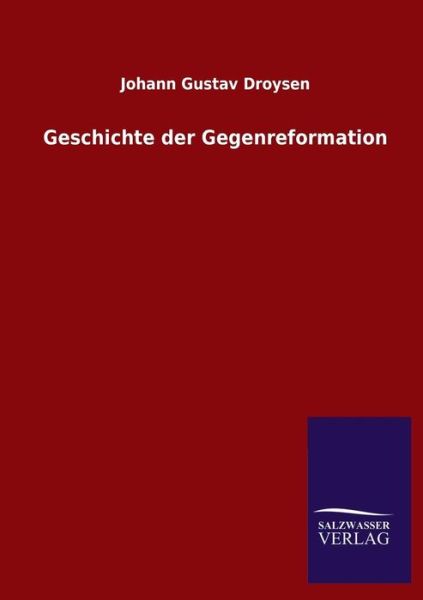 Johann Gustav Droysen

Geschichte der Gegenreformation

SALZWASSER
VERLAG